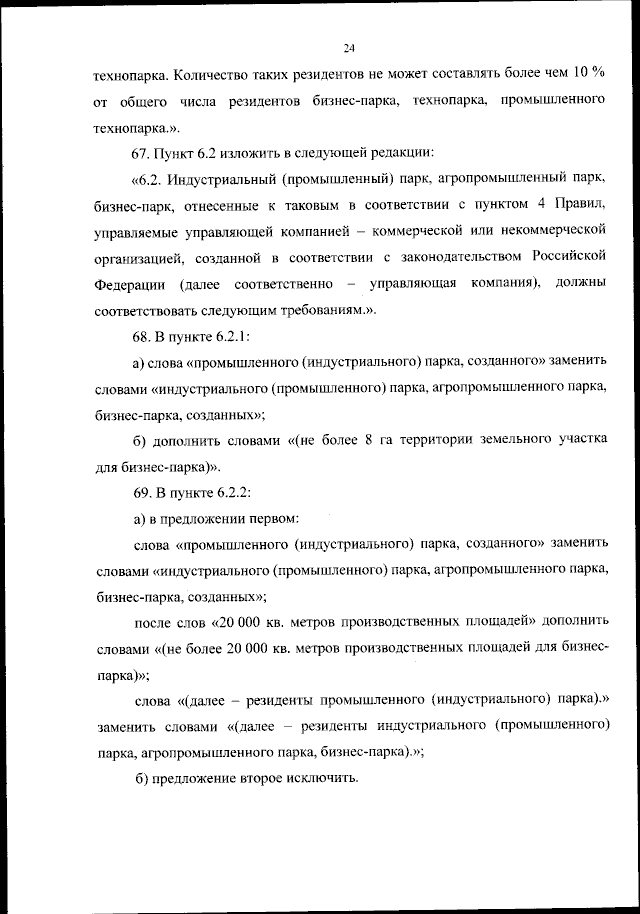 24

технопарка. Количество таких резидентов не может составлять более чем 10 % от общего числа резидентов бизнес-парка, технопарка, промышленного технопарка.».

67. Пункт 6.2 изложить в следующей редакции:

«6.2. Индустриальный (промышленный) парк, агропромышленный парк, бизнес-парк, отнесенные к таковым в соответствии с пунктом 4 Правил, управляемые управляющей компанией – коммерческой или некоммерческой организацией, созданной в соответствии с законодательством Российской Федерации (далее соответственно – управляющая компания), должны соответствовать следующим требованиям.».

68. В пункте 6.2.1:

а) слова «промышленного (индустриального) парка, созданного» заменить словами «индустриального (промышленного) парка, агропромышленного парка, бизнес-парка, созданных»;

б) дополнить словами «(не более 8 га территории земельного участка для бизнес-парка)».

69. В пункте 6.2.2:

а) в предложении первом:

слова «промышленного (индустриального) парка, созданного» заменить словами «индустриального (промышленного) парка, агропромышленного парка, бизнес-парка, созданных»;

после слов «20 000 кв. метров производственных площадей» дополнить словами «(не более 20 000 кв. метров производственных площадей для бизнес-парка)»;

слова «(далее – резиденты промышленного (индустриального) парка).» заменить словами «(далее – резиденты индустриального (промышленного) парка, агропромышленного парка, бизнес-парка).»;

б) предложение второе исключить.